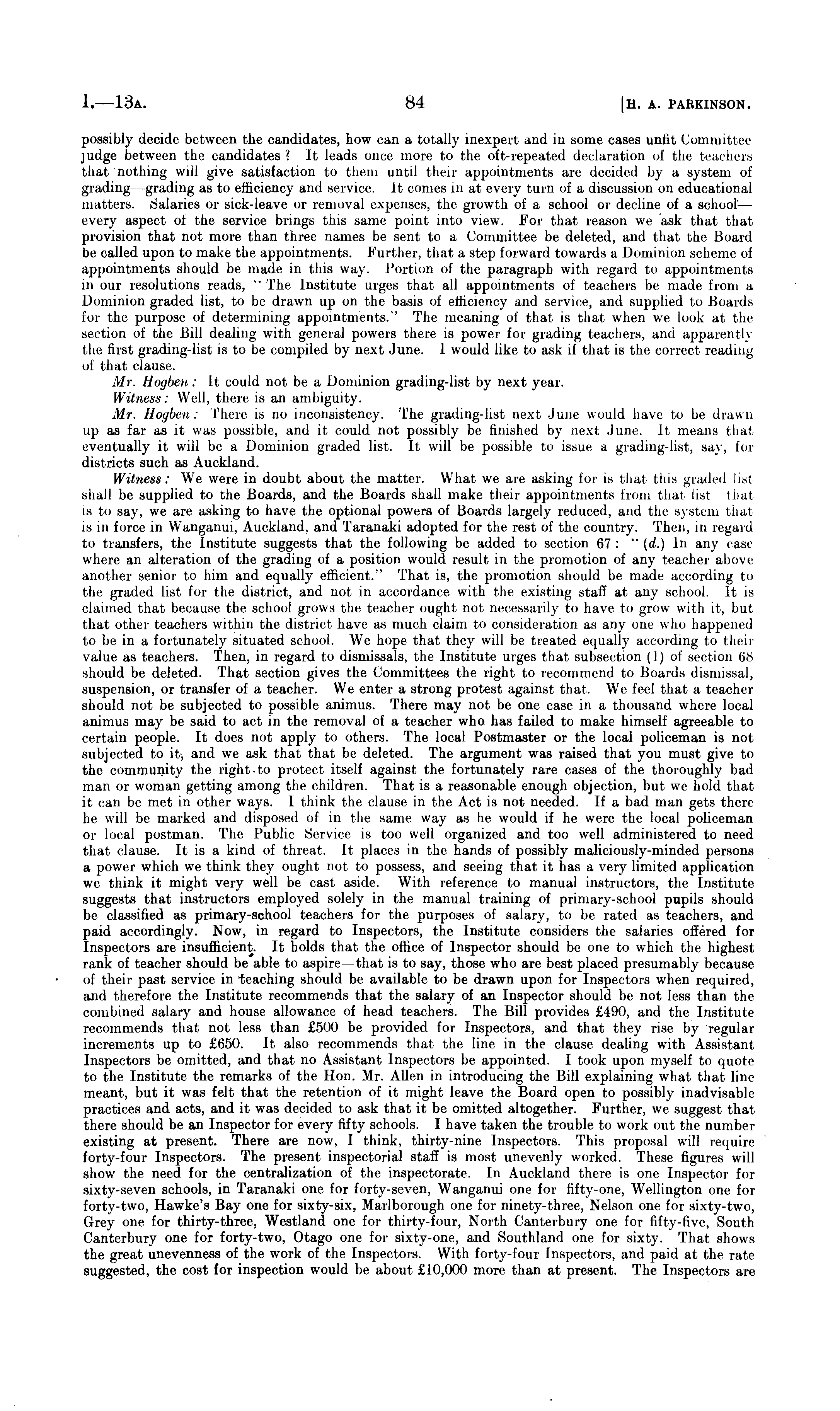 I.—13A. 84 [H. A. PARKINSON.

possibly decide between the candidates, how can a totally inexpert and in some cases unfit Committee judge between the candidates? It leads once more to the oft-repeated declaration of the teachers that nothing will give satisfaction to them until their appointments are decided by a system of grading—grading as to efficiency and service. It comes in at every turn of a discussion on educational matters. Salaries or sick-leave or removal expenses, the growth of a school or decline of a school—every aspect of the service brings this same point into view. For that reason we ask that that provision that not more than three names be sent to a Committee be deleted, and that the Board be called upon to make the appointments. Further, that a step forward towards a Dominion scheme of appointments should be made in this way. Portion of the paragraph with regard to appointments in our resolutions reads, "The Institute urges that all appointments of teachers be made from a Dominion graded list, to be drawn up on the basis of efficiency and service, and supplied to Boards for the purpose of determining appointments." The meaning of that is that when we look at the section of the Bill dealing with general powers there is power for grading teachers, and apparently the first grading-list is to be compiled by next June. I would like to ask if that is the correct reading of that clause.

Mr. Hogben: It could not be a Dominion grading-list by next year.

Witness: Well, there is an ambiguity.

Mr. Hogben: There is no inconsistency. The grading-list next June would have to be drawn up as far as it was possible, and it could not possibly be finished by next June. It means that eventually it will be a Dominion graded list. It will be possible to issue a grading-list, say, for districts such as Auckland.

Witness: We were in doubt about the matter. What we are asking for is that this graded list shall be supplied to the Boards, and the Boards shall make their appointments from that list that is to say, we are asking to have the optional powers of Boards largely reduced, and the system that is in force in Wanganui, Auckland, and Taranaki adopted for the rest of the country. Then, in regard to transfers, the Institute suggests that the following be added to section 67: "(d.) In any case where an alteration of the grading of a position would result in the promotion of any teacher above another senior to him and equally efficient." That is, the promotion should be made according to the graded list for the district, and not in accordance with the existing staff at any school. It is claimed that because the school grows the teacher ought not necessarily to have to grow with it, but that other teachers within the district have as much claim to consideration as any one who happened to be in a fortunately situated school. We hope that they will be treated equally according to their value as teachers. Then, in regard to dismissals, the Institute urges that subsection (1) of section 68 should be deleted. That section gives the Committees the right to recommend to Boards dismissal, suspension, or transfer of a teacher. We enter a strong protest against that. We feel that a teacher should not be subjected to possible animus. There may not be one case in a thousand where local animus may be said to act in the removal of a teacher who has failed to make himself agreeable to certain people. It does not apply to others. The local Postmaster or the local policeman is not subjected to it, and we ask that that be deleted. The argument was raised that you must give to the community the right to protect itself against the fortunately rare cases of the thoroughly bad man or woman getting among the children. That is a reasonable enough objection, but we hold that it can be met in other ways. I think the clause in the Act is not needed. If a bad man gets there he will be marked and disposed of in the same way as he would if he were the local policeman or local postman. The Public Service is too well organized and too well administered to need that clause. It is a kind of threat. It places in the hands of possibly maliciously-minded persons a power which we think they ought not to possess, and seeing that it has a very limited application we think it might very well be cast aside. With reference to manual instructors, the Institute suggests that instructors employed solely in the manual training of primary-school pupils should be classified as primary-school teachers for the purposes of salary, to be rated as teachers, and paid accordingly. Now, in regard to Inspectors, the Institute considers the salaries offered for Inspectors are insufficient. It holds that the office of Inspector should be one to which the highest rank of teacher should be able to aspire—that is to say, those who are best placed presumably because of their past service in teaching should be available to be drawn upon for Inspectors when required, and therefore the Institute recommends that the salary of an Inspector should be not less than the combined salary and house allowance of head teachers. The Bill provides £490, and the Institute recommends that not less than £500 be provided for Inspectors, and that they rise by regular increments up to £650. It also recommends that the line in the clause dealing with Assistant Inspectors be omitted, and that no Assistant Inspectors be appointed. I took upon myself to quote to the Institute the remarks of the Hon. Mr. Allen in introducing the Bill explaining what that line meant, but it was felt that the retention of it might leave the Board open to possibly inadvisable practices and acts, and it was decided to ask that it be omitted altogether. Further, we suggest that there should be an Inspector for every fifty schools. I have taken the trouble to work out the number existing at present. There are now, I think, thirty-nine Inspectors. This proposal will require forty-four Inspectors. The present inspectorial staff is most unevenly worked. These figures will show the need for the centralization of the inspectorate. In Auckland there is one Inspector for sixty-seven schools, in Taranaki one for forty-seven, Wanganui one for fifty-one, Wellington one for forty-two, Hawke's Bay one for sixty-six, Marlborough one for ninety-three, Nelson one for sixty-two, Grey one for thirty-three, Westland one for thirty-four, North Canterbury one for fifty-five, South Canterbury one for forty-two, Otago one for sixty-one, and Southland one for sixty. That shows the great unevenness of the work of the Inspectors. With forty-four Inspectors, and paid at the rate suggested, the cost for inspection would be about £10,000 more than at present. The Inspectors are